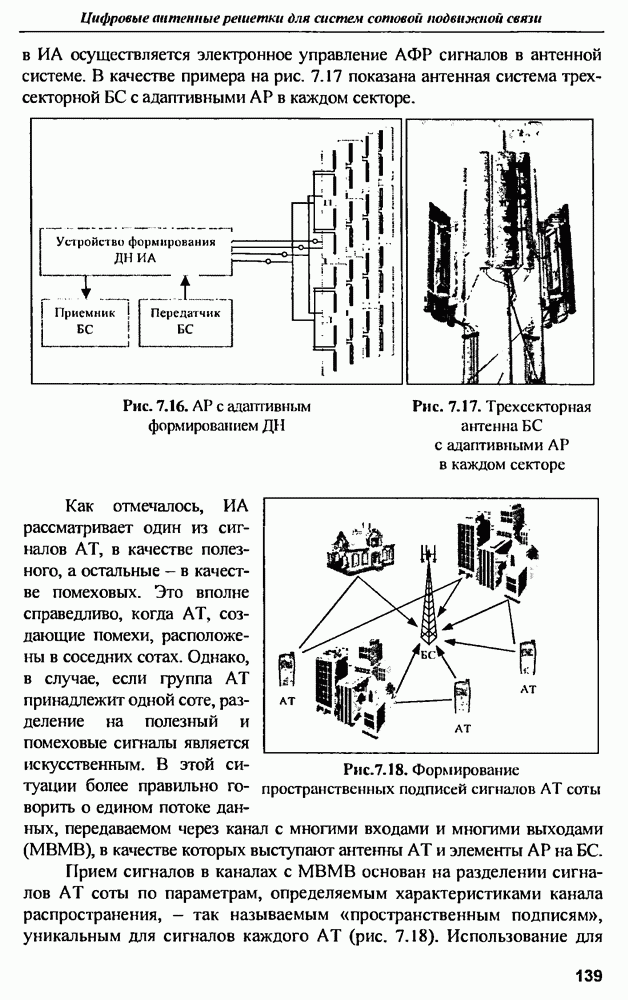 Цифровые антенные решетки для систем сотовой подвижной связи

в ИА осуществляется электронное управление АФР сигналов в антенной системе. В качестве примера на рис. 7.17 показана антенная система трехсекторной БС с адаптивными АР в каждом секторе.

Устройство формирования ДН ИА

Приемник БС

Передатчик БС

Рис. 7.16. АР с адаптивным формированием ДН

Рис. 7.17. Трехсекторная антенна БС с адаптивными АР в каждом секторе

Как отмечалось, ИА рассматривает один из сигналов АТ, в качестве полезного, а остальные – в качестве помеховых. Это вполне справедливо, когда АТ, создающие помехи, расположены в соседних сотах. Однако, в случае, если группа АТ принадлежит одной соте, разделение на полезный и помеховые сигналы является искусственным. В этой ситуации более правильно говорить о едином потоке данных, передаваемом через канал с многими входами и многими выходами (МВМВ), в качестве которых выступают антенны АТ и элементы АР на БС.

БС

АТ

АТ

АТ

Рис.7.18. Формирование пространственных подписей сигналов АТ соты

Прием сигналов в каналах с МВМВ основан на разделении сигналов АТ соты по параметрам, определяемым характеристиками канала распространения, – так называемым «пространственным подписям», уникальным для сигналов каждого АТ (рис. 7.18). Использование для

139